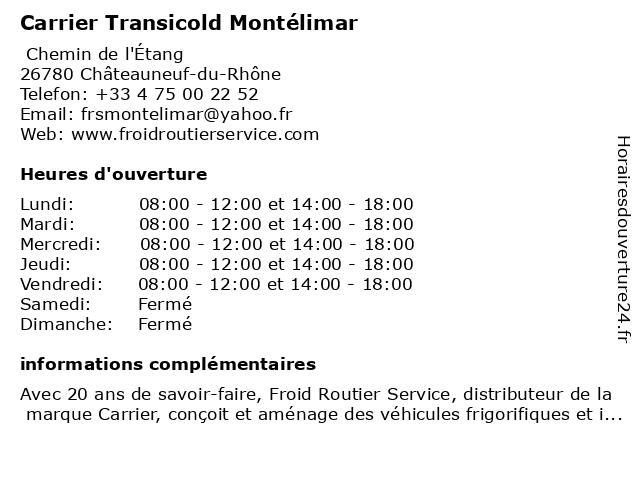 Carrier Transicold Montélimar

Chemin de l'Étang
26780 Châteauneuf-du-Rhône
Telefon: +33 4 75 00 22 52
Email: frsmontelimar@yahoo.fr
Web: www.froidroutierservice.com

Heures d'ouverture

| | |
|---|---|
| Lundi: | 08:00 - 12:00 et 14:00 - 18:00 |
| Mardi: | 08:00 - 12:00 et 14:00 - 18:00 |
| Mercredi: | 08:00 - 12:00 et 14:00 - 18:00 |
| Jeudi: | 08:00 - 12:00 et 14:00 - 18:00 |
| Vendredi: | 08:00 - 12:00 et 14:00 - 18:00 |
| Samedi: | Fermé |
| Dimanche: | Fermé |

informations complémentaires

Avec 20 ans de savoir-faire, Froid Routier Service, distributeur de la marque Carrier, conçoit et aménage des véhicules frigorifiques et i...

Horairesdouverture24.fr